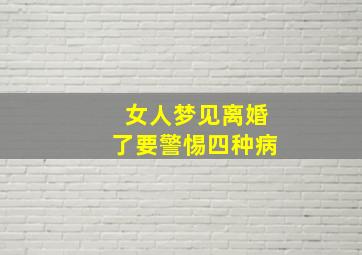 女人梦见离婚
了要警惕四种病